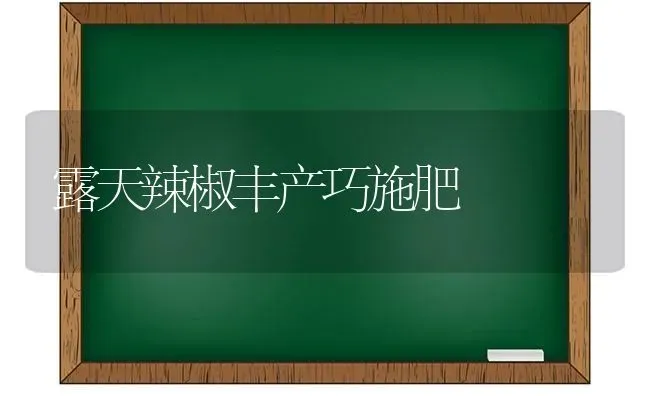 露天辣椒丰产巧施肥